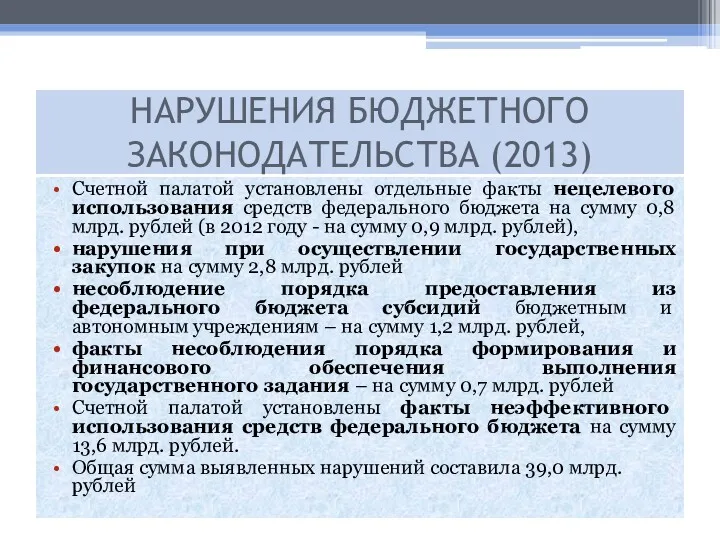 НАРУШЕНИЯ БЮДЖЕТНОГО ЗАКОНОДАТЕЛЬСТВА (2013)

• Счетной палатой установлены отдельные факты нецелевого использования средств федерального бюджета на сумму 0,8 млрд. рублей (в 2012 году - на сумму 0,9 млрд. рублей),
• нарушения при осуществлении государственных закупок на сумму 2,8 млрд. рублей
• несоблюдение порядка предоставления из федерального бюджета субсидий бюджетным и автономным учреждениям – на сумму 1,2 млрд. рублей,
• факты несоблюдения порядка формирования и финансового обеспечения выполнения государственного задания – на сумму 0,7 млрд. рублей
• Счетной палатой установлены факты неэффективного использования средств федерального бюджета на сумму 13,6 млрд. рублей.
• Общая сумма выявленных нарушений составила 39,0 млрд. рублей